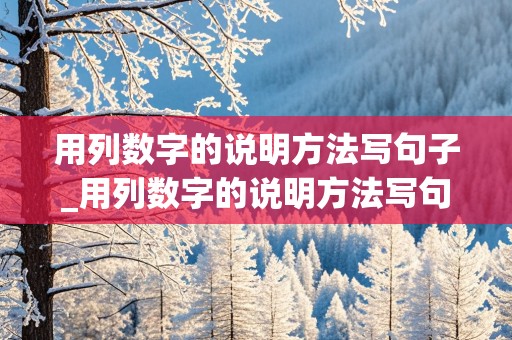 用列数字的说明方法写句子_用列数字的说明方法写句